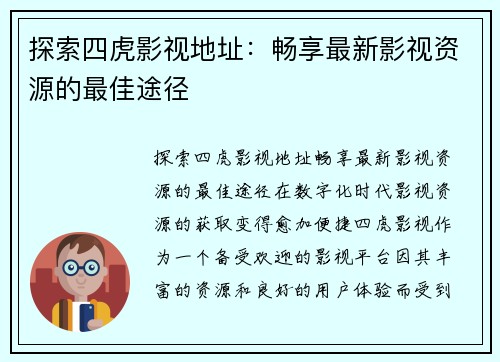 探索四虎影视地址：畅享最新影视资源的最佳途径

探索四虎影视地址畅享最新影视资源的最佳途径在数字化时代影视资源的获取变得愈加便捷四虎影视作为一个备受欢迎的影视平台因其丰富的资源和良好的用户体验而受到